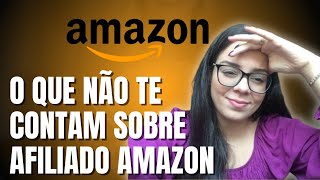 amazon

O QUE NÃO TE CONTAM SOBRE AFILIADO AMAZON